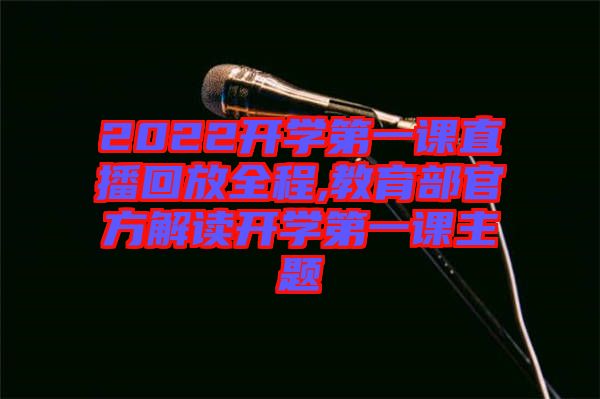 2022开学第一课直播回放全程,教育部官方解读开学第一课主题